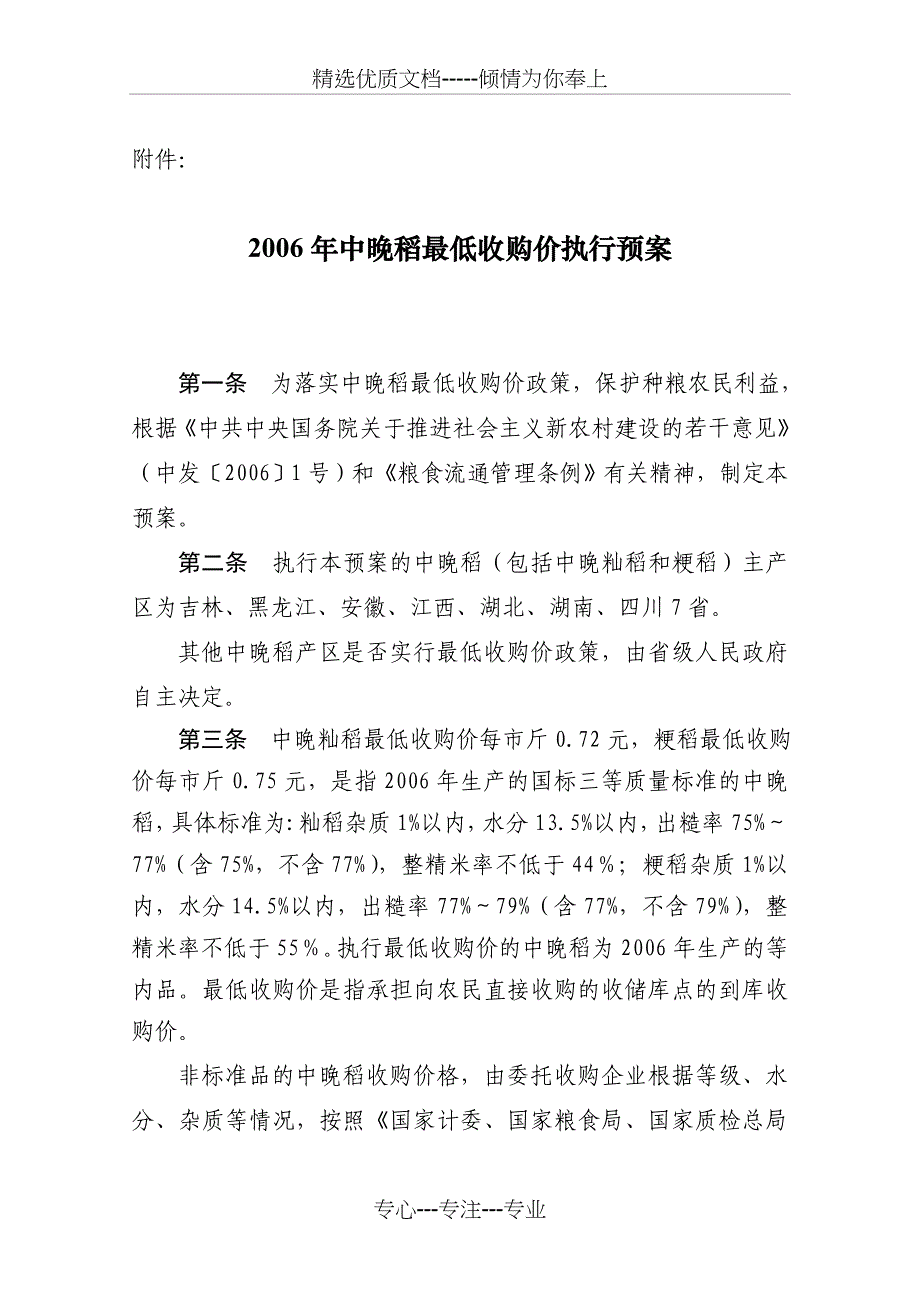 精选优质文档-----倾情为你奉上

附件:

2006年中晚稻最低收购价执行预案

第一条 为落实中晚稻最低收购价政策，保护种粮农民利益，根据《中共中央国务院关于推进社会主义新农村建设的若干意见》（中发〔2006〕1号）和《粮食流通管理条例》有关精神，制定本预案。

第二条 执行本预案的中晚稻（包括中晚籼稻和粳稻）主产区为吉林、黑龙江、安徽、江西、湖北、湖南、四川7省。

其他中晚稻产区是否实行最低收购价政策，由省级人民政府自主决定。

第三条 中晚籼稻最低收购价每市斤0.72元，粳稻最低收购价每市斤0.75元，是指2006年生产的国标三等质量标准的中晚稻，具体标准为:籼稻杂质1%以内，水分13.5%以内，出糙率75%～77%（含75%，不含77%），整精米率不低于44％；粳稻杂质1%以内，水分14.5%以内，出糙率77%～79%（含77%，不含79%），整精米率不低于55％。执行最低收购价的中晚稻为2006年生产的等内品。最低收购价是指承担向农民直接收购的收储库点的到库收购价。

非标准品的中晚稻收购价格，由委托收购企业根据等级、水分、杂质等情况，按照《国家计委、国家粮食局、国家质检总局

专心---专注---专业